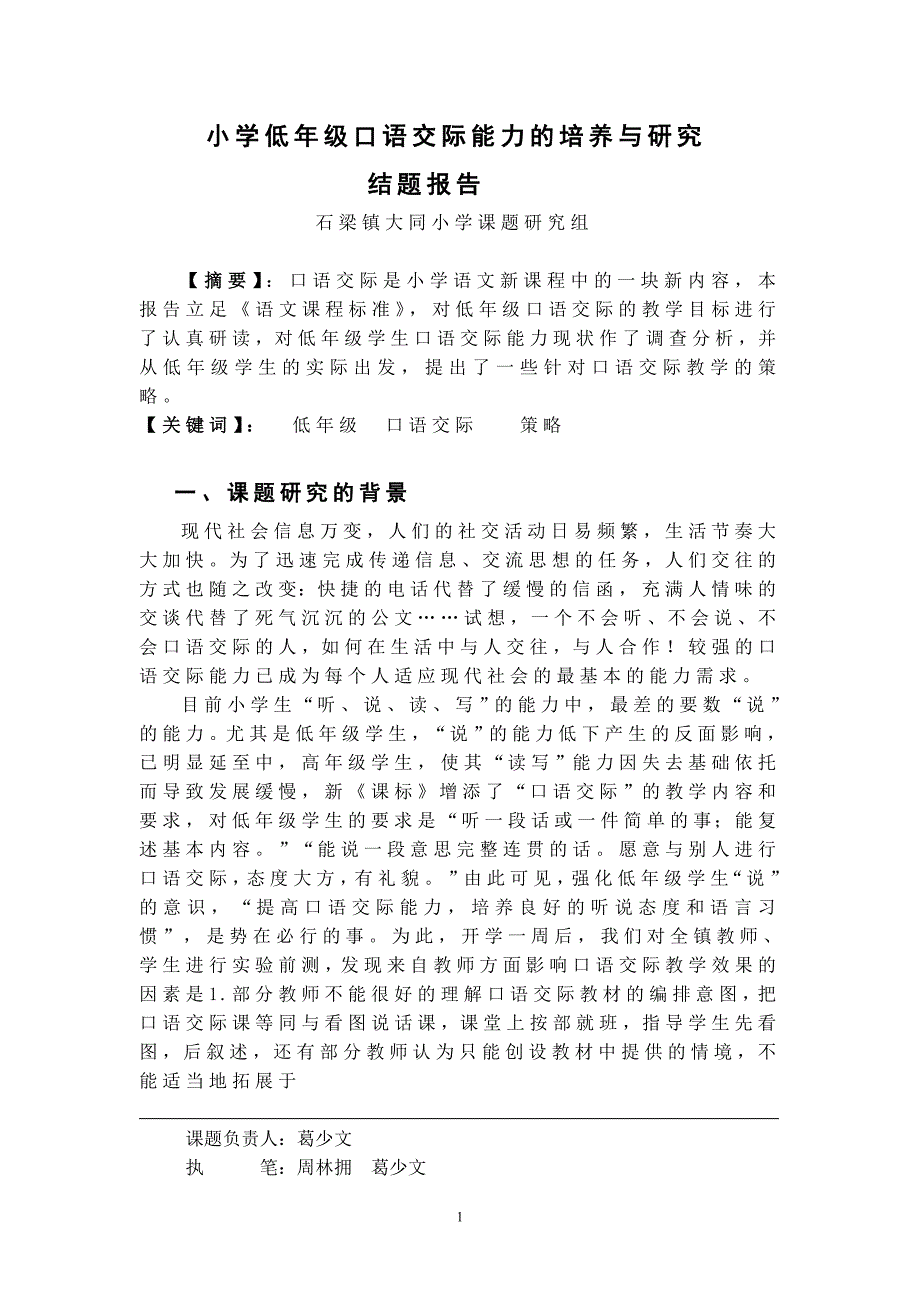 小学低年级口语交际能力的培养与研究

结题报告

石梁镇大同小学课题研究组

【摘要】：口语交际是小学语文新课程中的一块新内容，本报告立足《语文课程标准》，对低年级口语交际的教学目标进行了认真研读，对低年级学生口语交际能力现状作了调查分析，并从低年级学生的实际出发，提出了一些针对口语交际教学的策略。

【关键词】： 低年级 口语交际 策略

一、课题研究的背景

现代社会信息万变，人们的社交活动日易频繁，生活节奏大大加快。为了迅速完成传递信息、交流思想的任务，人们交往的方式也随之改变：快捷的电话代替了缓慢的信函，充满人情味的交谈代替了死气沉沉的公文……试想，一个不会听、不会说、不会口语交际的人，如何在生活中与人交往，与人合作！较强的口语交际能力已成为每个人适应现代社会的最基本的能力需求。

目前小学生“听、说、读、写”的能力中，最差的要数“说”的能力。尤其是低年级学生，“说”的能力低下产生的反面影响，已明显延至中，高年级学生，使其“读写”能力因失去基础依托而导致发展缓慢，新《课标》增添了“口语交际”的教学内容和要求，对低年级学生的要求是“听一段话或一件简单的事；能复述基本内容。”“能说一段意思完整连贯的话。愿意与别人进行口语交际，态度大方，有礼貌。”由此可见，强化低年级学生“说”的意识，“提高口语交际能力，培养良好的听说态度和语言习惯”，是势在必行的事。为此，开学一周后，我们对全镇教师、学生进行实验前测，发现来自教师方面影响口语交际教学效果的因素是1.部分教师不能很好的理解口语交际教材的编排意图，把口语交际课等同与看图说话课，课堂上按部就班，指导学生先看图，后叙述，还有部分教师认为只能创设教材中提供的情境，不能适当地拓展于

课题负责人：葛少文
执 笔：周林拥 葛少文

1